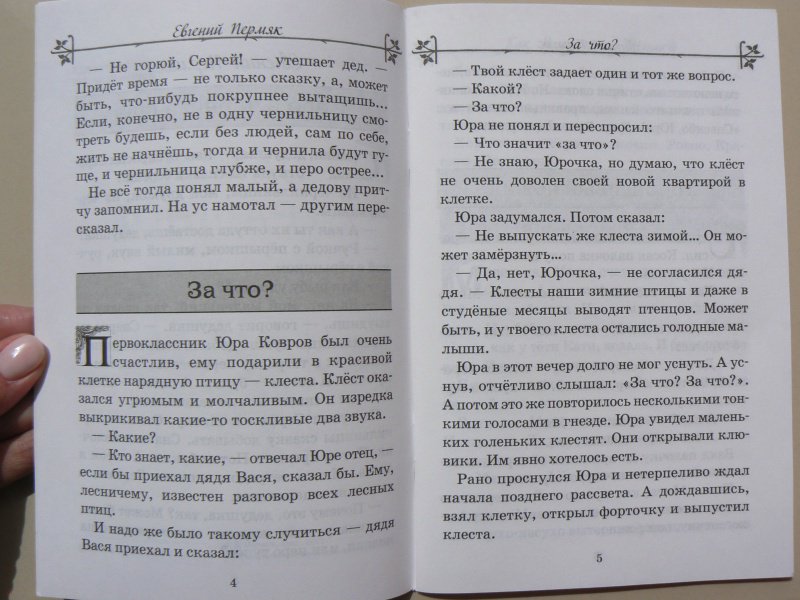 Евгений Пермяк

— Не горюй, Сергей! — утешает дед. — Придёт время — не только сказку, а, может быть, что-нибудь покрупнее вытащишь... Если, конечно, не в одну чернильницу смотреть будешь, если без людей, сам по себе, жить не начнёшь, тогда и чернила будут гуще, и чернильница глубже, и перо острее...

Не всё тогда понял малый, а дедову притчу запомнил. На ус намотал — другим пересказал.

За что?

Первоклассник Юра Ковров был очень счастлив, ему подарили в красивой клетке нарядную птицу — клеста. Клёст оказался угрюмым и молчаливым. Он изредка выкрикивал какие-то тоскливые два звука.

— Какие?

— Кто знает, какие, — отвечал Юре отец, — если бы приехал дядя Вася, сказал бы. Ему, лесничему, известен разговор всех лесных птиц.

И надо же было такому случиться — дядя Вася приехал и сказал:

4

За что?

— Твой клёст задает один и тот же вопрос.

— Какой?

— За что?

Юра не понял и переспросил:

— Что значит «за что»?

— Не знаю, Юрочка, но думаю, что клёст не очень доволен своей новой квартирой в клетке.

Юра задумался. Потом сказал:

— Не выпускать же клеста зимой... Он может замёрзнуть...

— Да, нет, Юрочка, — не согласился дядя. — Клесты наши зимние птицы и даже в студёные месяцы выводят птенцов. Может быть, и у твоего клеста остались голодные малыши.

Юра в этот вечер долго не мог уснуть. А уснув, отчётливо слышал: «За что? За что?». А потом это же повторилось несколькими тонкими голосами в гнезде. Юра увидел маленьких голеньких клестят. Они открывали клювики. Им явно хотелось есть.

Рано проснулся Юра и нетерпеливо ждал начала позднего рассвета. А дождавшись, взял клетку, открыл форточку и выпустил клеста.

5